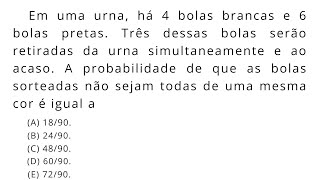 Em uma urna, há 4 bolas brancas e 6 bolas pretas. Três dessas bolas serão retiradas da urna simultaneamente e ao acaso. A probabilidade de que as bolas sorteadas não sejam todas de uma mesma cor é igual a

(A) 18/90.
(B) 24/90.
(C) 48/90.
(D) 60/90.
(E) 72/90.